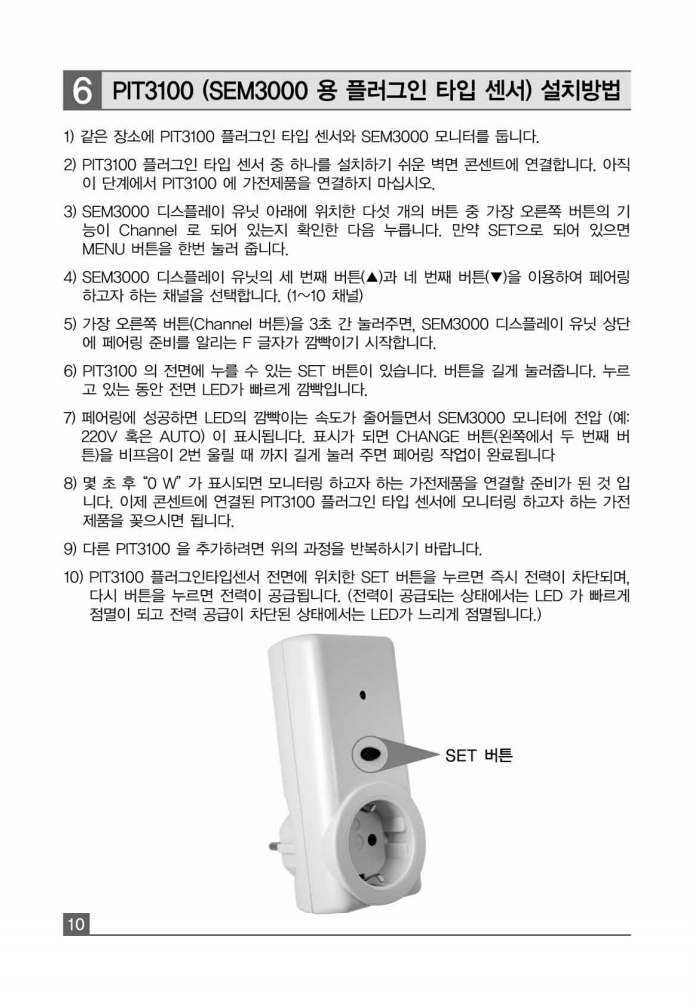 6 PIT3100 (SEM3000 용 플러그인 타입 센서) 설치방법

1) 같은 장소에 PIT3100 플러그인 타입 센서와 SEM3000 모니터를 둡니다.

2) PIT3100 플러그인 타입 센서 중 하나를 설치하기 쉬운 벽면 콘센트에 연결합니다. 아직 이 단계에서 PIT3100 에 가전제품을 연결하지 마십시오.

3) SEM3000 디스플레이 유닛 아래에 위치한 다섯 개의 버튼 중 가장 오른쪽 버튼의 기능이 Channel 로 되어 있는지 확인한 다음 누릅니다. 만약 SET으로 되어 있으면 MENU 버튼을 한번 눌러 줍니다.

4) SEM3000 디스플레이 유닛의 세 번째 버튼(▲)과 네 번째 버튼(▼)을 이용하여 페어링 하고자 하는 채널을 선택합니다. (1~10 채널)

5) 가장 오른쪽 버튼(Channel 버튼)을 3초 간 눌러주면, SEM3000 디스플레이 유닛 상단에 페어링 준비를 알리는 F 글자가 깜빡이기 시작합니다.

6) PIT3100 의 전면에 누를 수 있는 SET 버튼이 있습니다. 버튼을 길게 눌러줍니다. 누르고 있는 동안 전면 LED가 빠르게 깜빡입니다.

7) 페어링에 성공하면 LED의 깜빡이는 속도가 줄어들면서 SEM3000 모니터에 전압 (예: 220V 혹은 AUTO) 이 표시됩니다. 표시가 되면 CHANGE 버튼(왼쪽에서 두 번째 버튼)을 비프음이 2번 울릴 때 까지 길게 눌러 주면 페어링 작업이 완료됩니다

8) 몇 초 후 "0 W" 가 표시되면 모니터링 하고자 하는 가전제품을 연결할 준비가 된 것 입니다. 이제 콘센트에 연결된 PIT3100 플러그인 타입 센서에 모니터링 하고자 하는 가전제품을 꽂으시면 됩니다.

9) 다른 PIT3100 을 추가하려면 위의 과정을 반복하시기 바랍니다.

10) PIT3100 플러그인타입센서 전면에 위치한 SET 버튼을 누르면 즉시 전력이 차단되며, 다시 버튼을 누르면 전력이 공급됩니다. (전력이 공급되는 상태에서는 LED 가 빠르게 점멸이 되고 전력 공급이 차단된 상태에서는 LED가 느리게 점멸됩니다.)

SET 버튼

10